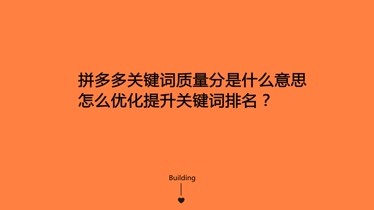 拼多多关键词质量分是什么意思
怎么优化提升关键词排名？

Building